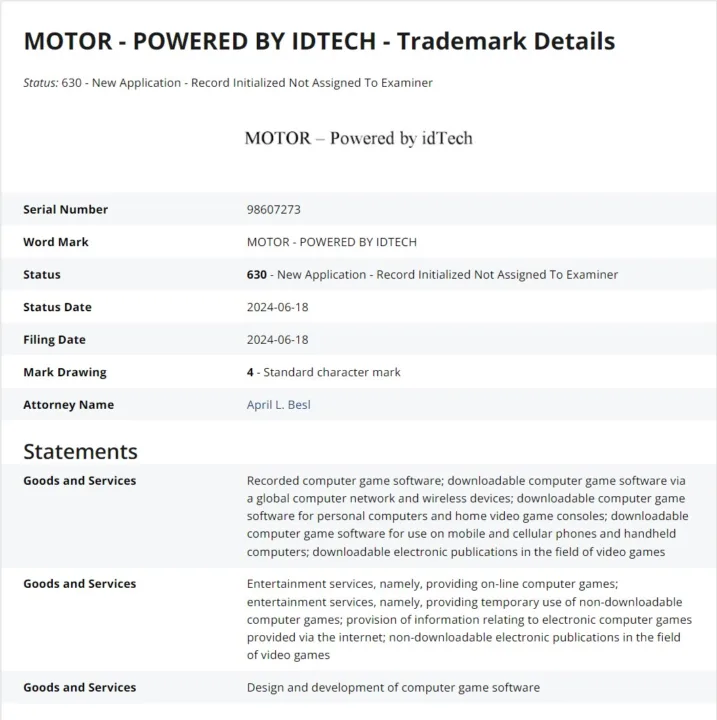 MOTOR - POWERED BY IDTECH - Trademark Details

Status: 630 - New Application - Record Initialized Not Assigned To Examiner

MOTOR – Powered by idTech

| | |
|---|---|
| Serial Number | 98607273 |
| Word Mark | MOTOR - POWERED BY IDTECH |
| Status | 630 - New Application - Record Initialized Not Assigned To Examiner |
| Status Date | 2024-06-18 |
| Filing Date | 2024-06-18 |
| Mark Drawing | 4 - Standard character mark |
| Attorney Name | April L. Besl |

Statements

| | |
|---|---|
| Goods and Services | Recorded computer game software; downloadable computer game software via a global computer network and wireless devices; downloadable computer game software for personal computers and home video game consoles; downloadable computer game software for use on mobile and cellular phones and handheld computers; downloadable electronic publications in the field of video games |
| Goods and Services | Entertainment services, namely, providing on-line computer games; entertainment services, namely, providing temporary use of non-downloadable computer games; provision of information relating to electronic computer games provided via the internet; non-downloadable electronic publications in the field of video games |
| Goods and Services | Design and development of computer game software |